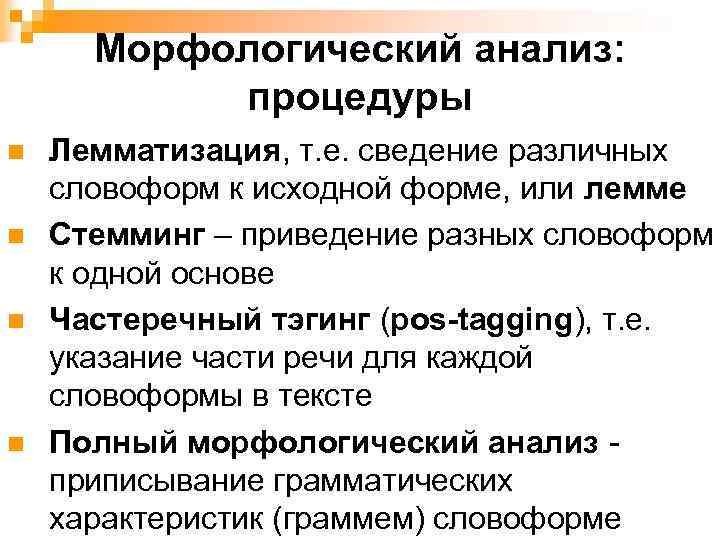 Морфологический анализ: процедуры

Лемматизация, т.е. сведение различных словоформ к исходной форме, или лемме

Стемминг – приведение разных словоформ к одной основе

Частеречный тэгинг (pos-tagging), т.е. указание части речи для каждой словоформы в тексте

Полный морфологический анализ - приписывание грамматических характеристик (граммем) словоформе